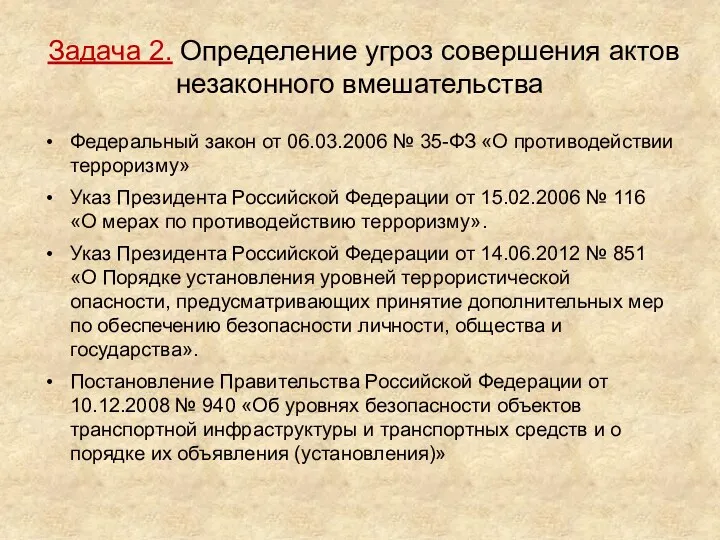 Задача 2. Определение угроз совершения актов незаконного вмешательства

• Федеральный закон от 06.03.2006 № 35-ФЗ «О противодействии терроризму»

• Указ Президента Российской Федерации от 15.02.2006 № 116 «О мерах по противодействию терроризму».

• Указ Президента Российской Федерации от 14.06.2012 № 851 «О Порядке установления уровней террористической опасности, предусматривающих принятие дополнительных мер по обеспечению безопасности личности, общества и государства».

• Постановление Правительства Российской Федерации от 10.12.2008 № 940 «Об уровнях безопасности объектов транспортной инфраструктуры и транспортных средств и о порядке их объявления (установления)»